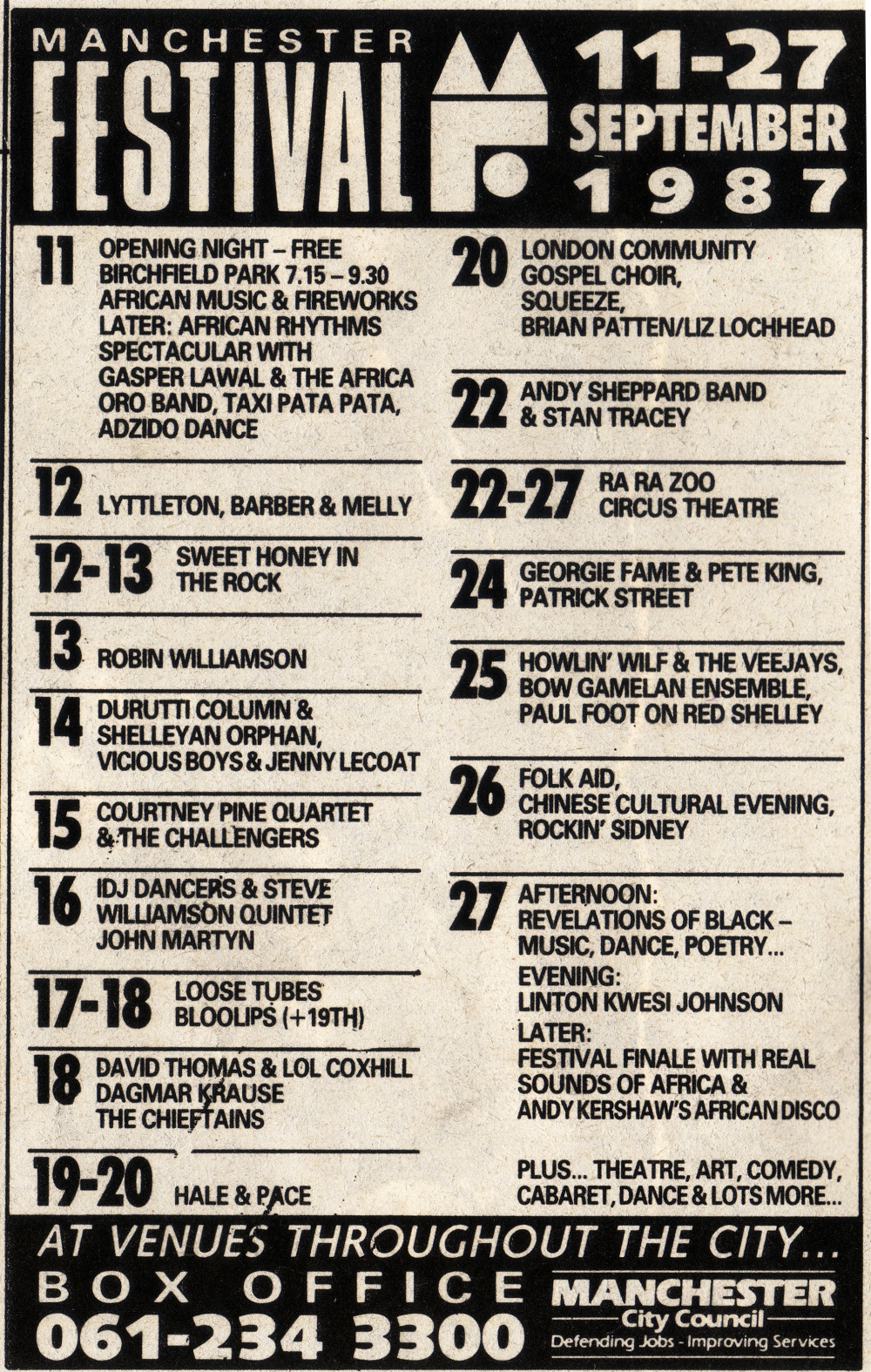 MANCHESTER FESTIVAL

11-27 SEPTEMBER 1987

11 OPENING NIGHT – FREE BIRCHFIELD PARK 7.15 – 9.30 AFRICAN MUSIC & FIREWORKS LATER: AFRICAN RHYTHMS SPECTACULAR WITH GASPER LAWAL & THE AFRICA ORO BAND, TAXI PATA PATA, ADZIDO DANCE

12 LYTTLETON, BARBER & MELLY

12-13 SWEET HONEY IN THE ROCK

13 ROBIN WILLIAMSON

14 DURUTTI COLUMN & SHELLEYAN ORPHAN, VICIOUS BOYS & JENNY LECOAT

15 COURTNEY PINE QUARTET & THE CHALLENGERS

16 IDJ DANCERS & STEVE WILLIAMSON QUINTET JOHN MARTYN

17-18 LOOSE TUBES BLOOLIPS (+19TH)

18 DAVID THOMAS & LOL COXHILL DAGMAR KRAUSE THE CHIEFTAINS

19-20 HALE & PACE

20 LONDON COMMUNITY GOSPEL CHOIR, SQUEEZE, BRIAN PATTEN/LIZ LOCHHEAD

22 ANDY SHEPPARD BAND & STAN TRACEY

22-27 RA RA ZOO CIRCUS THEATRE

24 GEORGIE FAME & PETE KING, PATRICK STREET

25 HOWLIN' WILF & THE VEEJAYS, BOW GAMELAN ENSEMBLE, PAUL FOOT ON RED SHELLEY

26 FOLK AID, CHINESE CULTURAL EVENING, ROCKIN' SIDNEY

27 AFTERNOON: REVELATIONS OF BLACK – MUSIC, DANCE, POETRY... EVENING: LINTON KWESI JOHNSON LATER: FESTIVAL FINALE WITH REAL SOUNDS OF AFRICA & ANDY KERSHAW'S AFRICAN DISCO

PLUS... THEATRE, ART, COMEDY, CABARET, DANCE & LOTS MORE...

AT VENUES THROUGHOUT THE CITY...

BOX OFFICE 061-234 3300

MANCHESTER City Council Defending Jobs - Improving Services